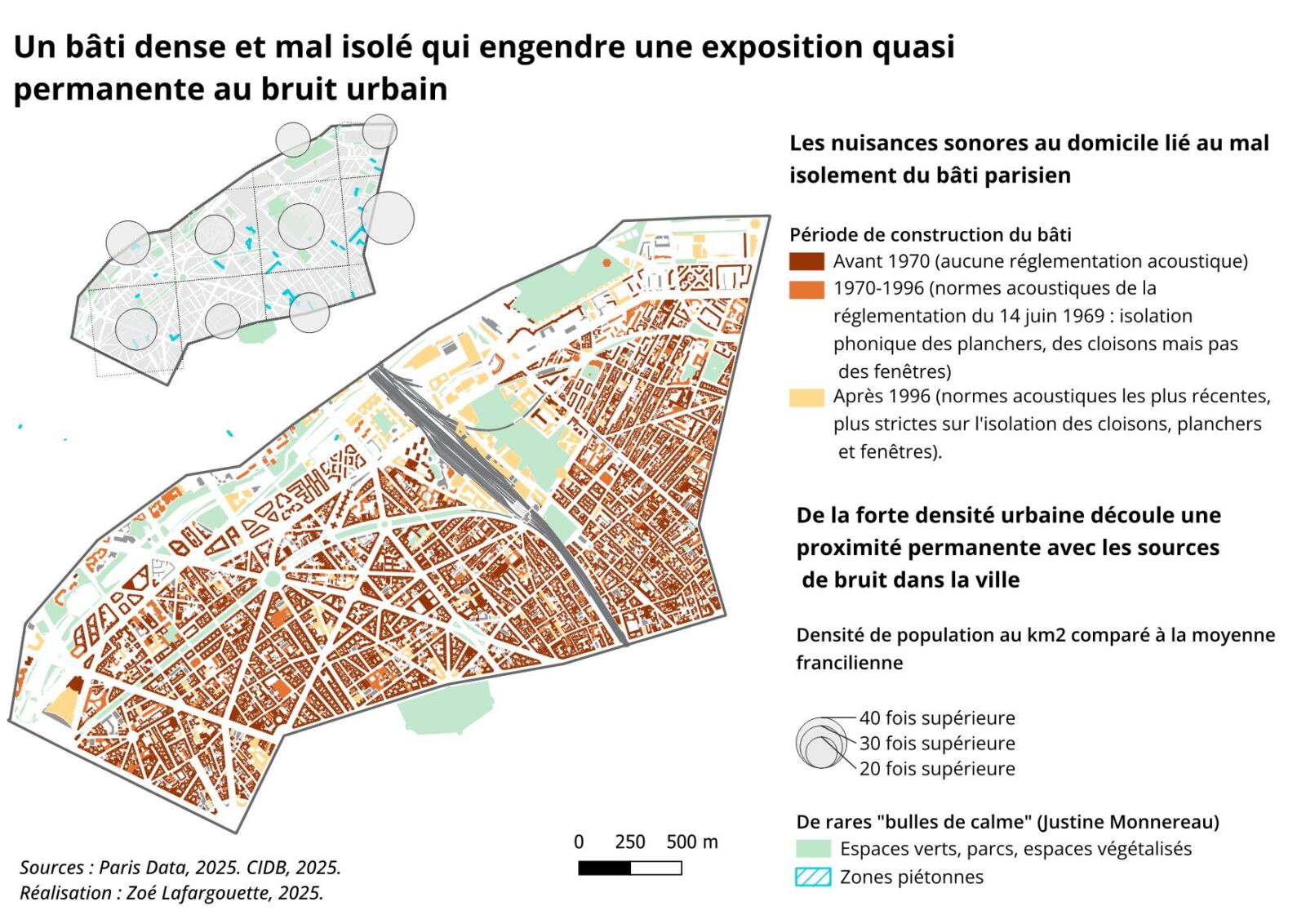 Un bâti dense et mal isolé qui engendre une exposition quasi permanente au bruit urbain

Les nuisances sonores au domicile lié au mal isolement du bâti parisien

Période de construction du bâti
Avant 1970 (aucune réglementation acoustique)
1970-1996 (normes acoustiques de la réglementation du 14 juin 1969 : isolation phonique des planchers, des cloisons mais pas des fenêtres)
Après 1996 (normes acoustiques les plus récentes, plus strictes sur l'isolation des cloisons, planchers et fenêtres).

De la forte densité urbaine découle une proximité permanente avec les sources de bruit dans la ville

Densité de population au km2 comparé à la moyenne francilienne

40 fois supérieure
30 fois supérieure
20 fois supérieure

De rares "bulles de calme" (Justine Monnereau)
Espaces verts, parcs, espaces végétalisés
Zones piétonnes

0 250 500 m

Sources : Paris Data, 2025. CIDB, 2025.
Réalisation : Zoé Lafargouette, 2025.